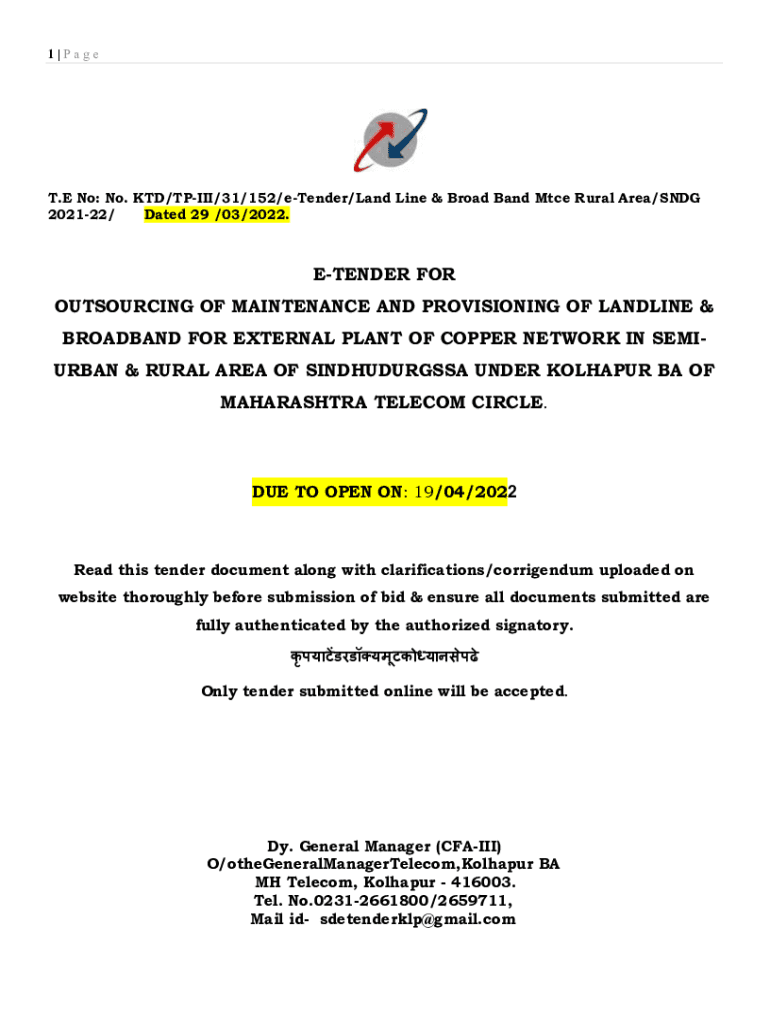 1 | P a g e

T.E No: No. KTD/TP-III/31/152/e-Tender/Land Line & Broad Band Mtce Rural Area/SNDG 2021-22/ Dated 29 /03/2022.

E-TENDER FOR

OUTSOURCING OF MAINTENANCE AND PROVISIONING OF LANDLINE & BROADBAND FOR EXTERNAL PLANT OF COPPER NETWORK IN SEMI-URBAN & RURAL AREA OF SINDHUDURGSSA UNDER KOLHAPUR BA OF MAHARASHTRA TELECOM CIRCLE.

DUE TO OPEN ON: 19/04/2022

Read this tender document along with clarifications/corrigendum uploaded on website thoroughly before submission of bid & ensure all documents submitted are fully authenticated by the authorized signatory.

कृपयाटेंडरडॉक्यमूटकोध्यानसेपढे

Only tender submitted online will be accepted.

Dy. General Manager (CFA-III)
O/otheGeneralManagerTelecom,Kolhapur BA
MH Telecom, Kolhapur - 416003.
Tel. No.0231-2661800/2659711,
Mail id- sdetenderklp@gmail.com